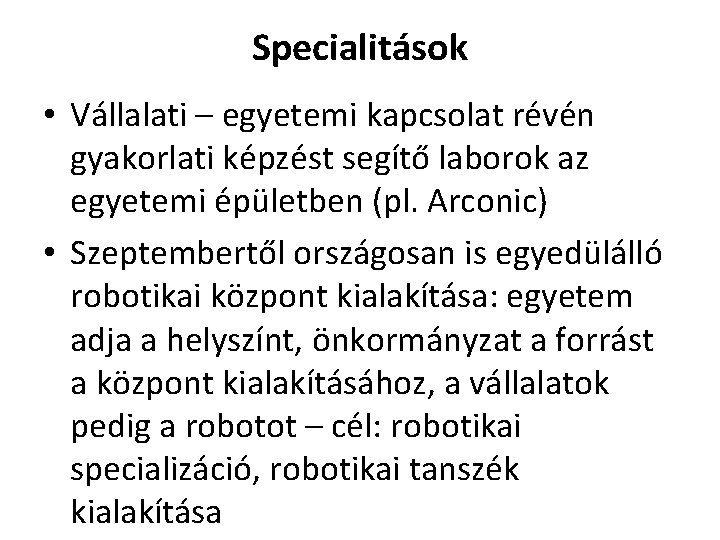 Specialitások

• Vállalati – egyetemi kapcsolat révén gyakorlati képzést segítő laborok az egyetemi épületben (pl. Arconic)

• Szeptembertől országosan is egyedülálló robotikai központ kialakítása: egyetem adja a helyszínt, önkormányzat a forrást a központ kialakításához, a vállalatok pedig a robotot – cél: robotikai specializáció, robotikai tanszék kialakítása